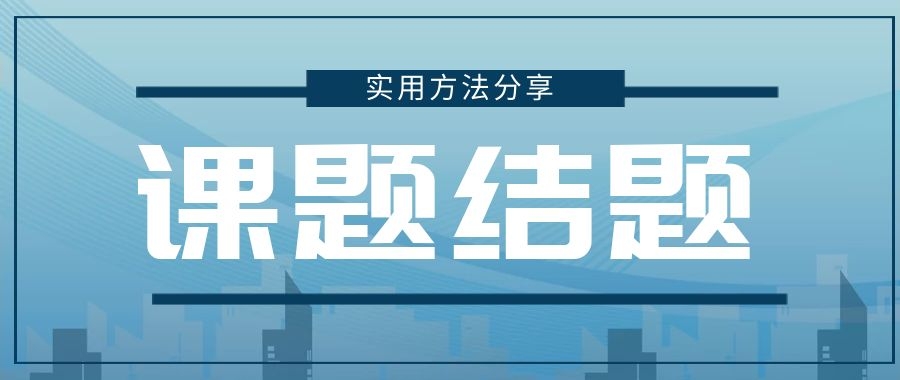 实用方法分享

课题结题